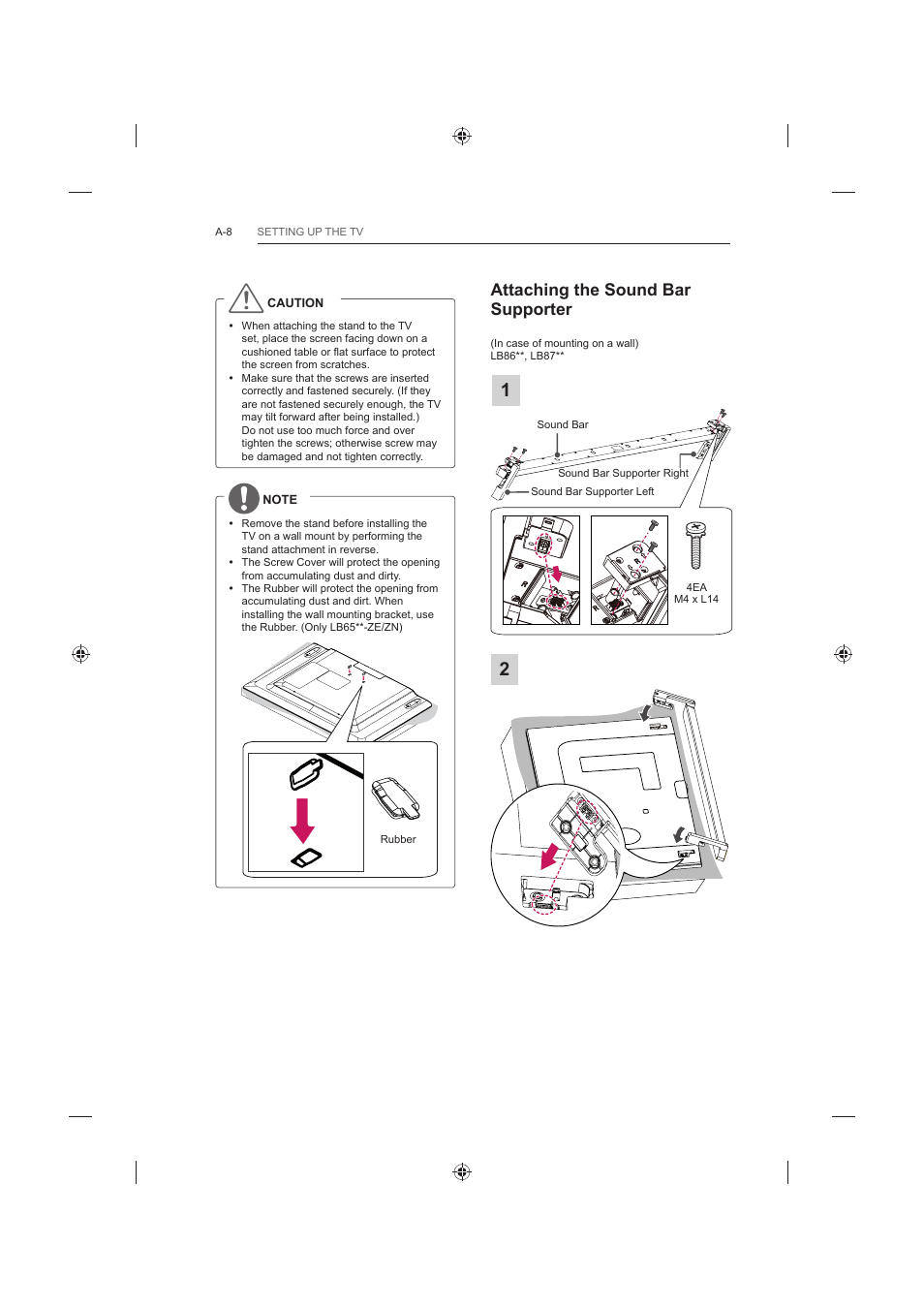 A-8 SETTING UP THE TV

CAUTION

• When attaching the stand to the TV set, place the screen facing down on a cushioned table or flat surface to protect the screen from scratches.
• Make sure that the screws are inserted correctly and fastened securely. (If they are not fastened securely enough, the TV may tilt forward after being installed.) Do not use too much force and over tighten the screws; otherwise screw may be damaged and not tighten correctly.

NOTE

• Remove the stand before installing the TV on a wall mount by performing the stand attachment in reverse.
• The Screw Cover will protect the opening from accumulating dust and dirty.
• The Rubber will protect the opening from accumulating dust and dirt. When installing the wall mounting bracket, use the Rubber. (Only LB65**-ZE/ZN)

Rubber

Attaching the Sound Bar Supporter

(In case of mounting on a wall)
LB86**, LB87**

1

Sound Bar
Sound Bar Supporter Right
Sound Bar Supporter Left

4EA
M4 x L14

2